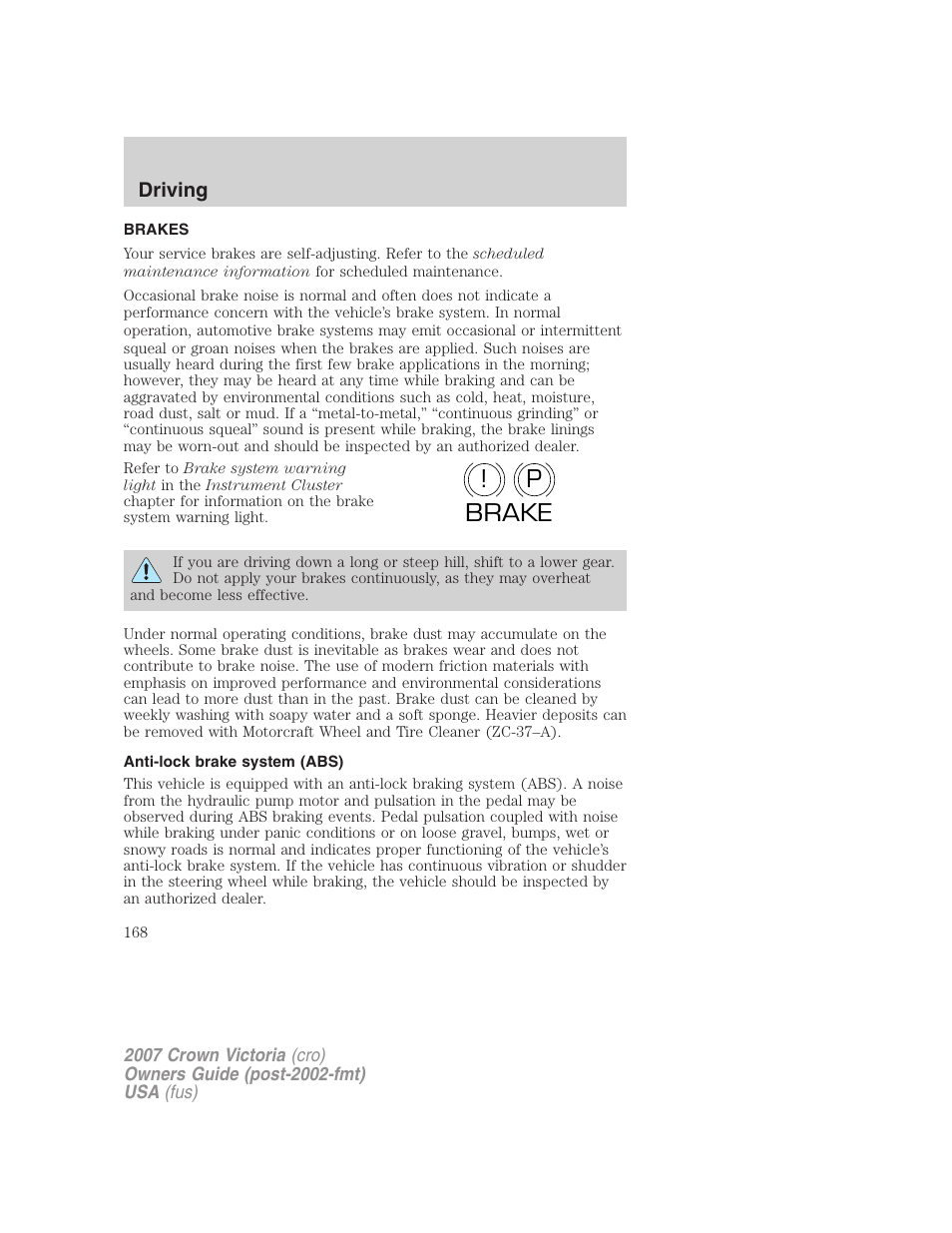 Driving

BRAKES

Your service brakes are self-adjusting. Refer to the scheduled maintenance information for scheduled maintenance.

Occasional brake noise is normal and often does not indicate a performance concern with the vehicle's brake system. In normal operation, automotive brake systems may emit occasional or intermittent squeal or groan noises when the brakes are applied. Such noises are usually heard during the first few brake applications in the morning; however, they may be heard at any time while braking and can be aggravated by environmental conditions such as cold, heat, moisture, road dust, salt or mud. If a "metal-to-metal," "continuous grinding" or "continuous squeal" sound is present while braking, the brake linings may be worn-out and should be inspected by an authorized dealer.

Refer to Brake system warning light in the Instrument Cluster chapter for information on the brake system warning light.

! P
BRAKE

If you are driving down a long or steep hill, shift to a lower gear. Do not apply your brakes continuously, as they may overheat and become less effective.

Under normal operating conditions, brake dust may accumulate on the wheels. Some brake dust is inevitable as brakes wear and does not contribute to brake noise. The use of modern friction materials with emphasis on improved performance and environmental considerations can lead to more dust than in the past. Brake dust can be cleaned by weekly washing with soapy water and a soft sponge. Heavier deposits can be removed with Motorcraft Wheel and Tire Cleaner (ZC-37–A).

Anti-lock brake system (ABS)

This vehicle is equipped with an anti-lock braking system (ABS). A noise from the hydraulic pump motor and pulsation in the pedal may be observed during ABS braking events. Pedal pulsation coupled with noise while braking under panic conditions or on loose gravel, bumps, wet or snowy roads is normal and indicates proper functioning of the vehicle's anti-lock brake system. If the vehicle has continuous vibration or shudder in the steering wheel while braking, the vehicle should be inspected by an authorized dealer.

168

2007 Crown Victoria (cro)
Owners Guide (post-2002-fmt)
USA (fus)